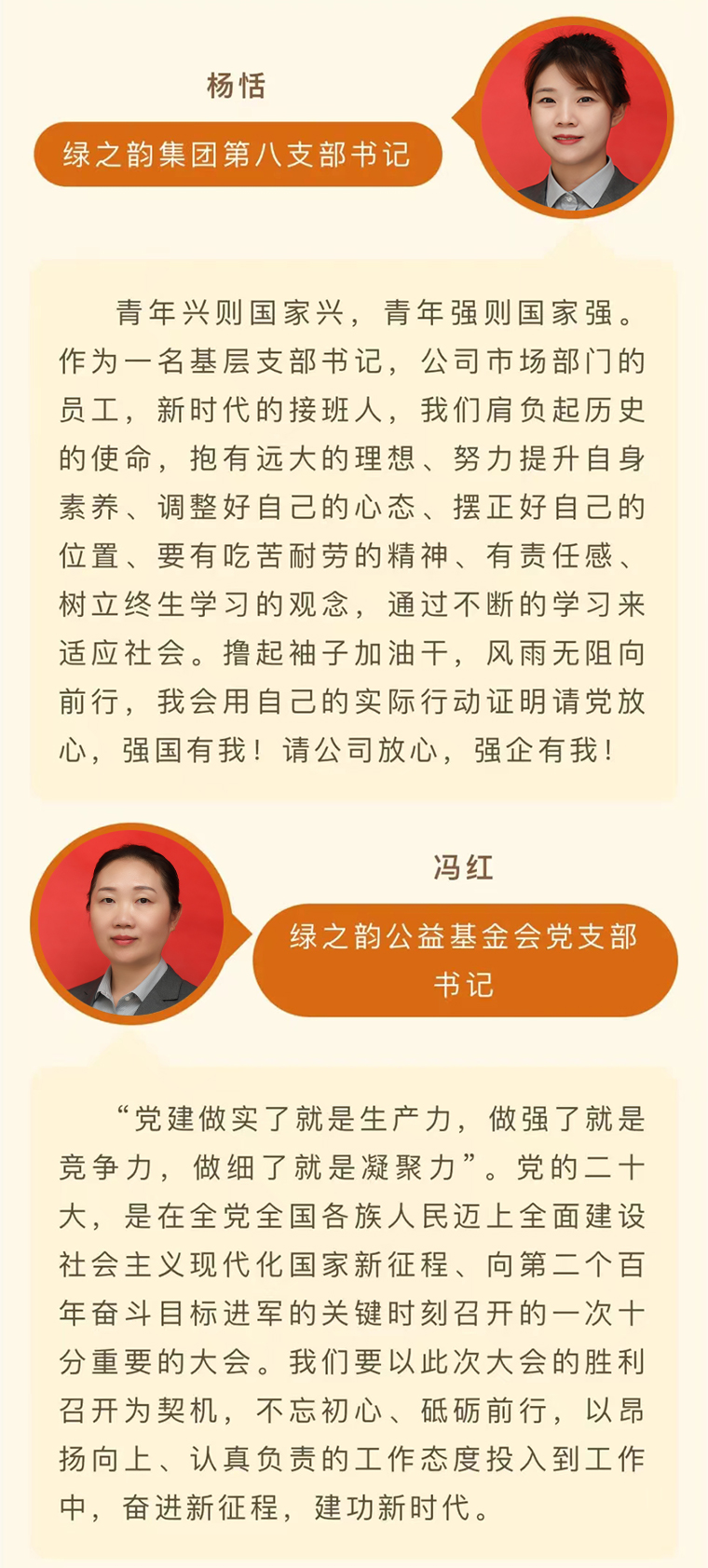 杨恬

绿之韵集团第八支部书记

青年兴则国家兴，青年强则国家强。作为一名基层支部书记，公司市场部门的员工，新时代的接班人，我们肩负起历史的使命，抱有远大的理想、努力提升自身素养、调整好自己的心态、摆正好自己的位置、要有吃苦耐劳的精神、有责任感、树立终生学习的观念，通过不断的学习来适应社会。撸起袖子加油干，风雨无阻向前行，我会用自己的实际行动证明请党放心，强国有我！请公司放心，强企有我！

冯红

绿之韵公益基金会党支部书记

“党建做实了就是生产力，做强了就是竞争力，做细了就是凝聚力”。党的二十大，是在全党全国各族人民迈上全面建设社会主义现代化国家新征程、向第二个百年奋斗目标进军的关键时刻召开的一次十分重要的大会。我们要以此次大会的胜利召开为契机，不忘初心、砥砺前行，以昂扬向上、认真负责的工作态度投入到工作中，奋进新征程，建功新时代。